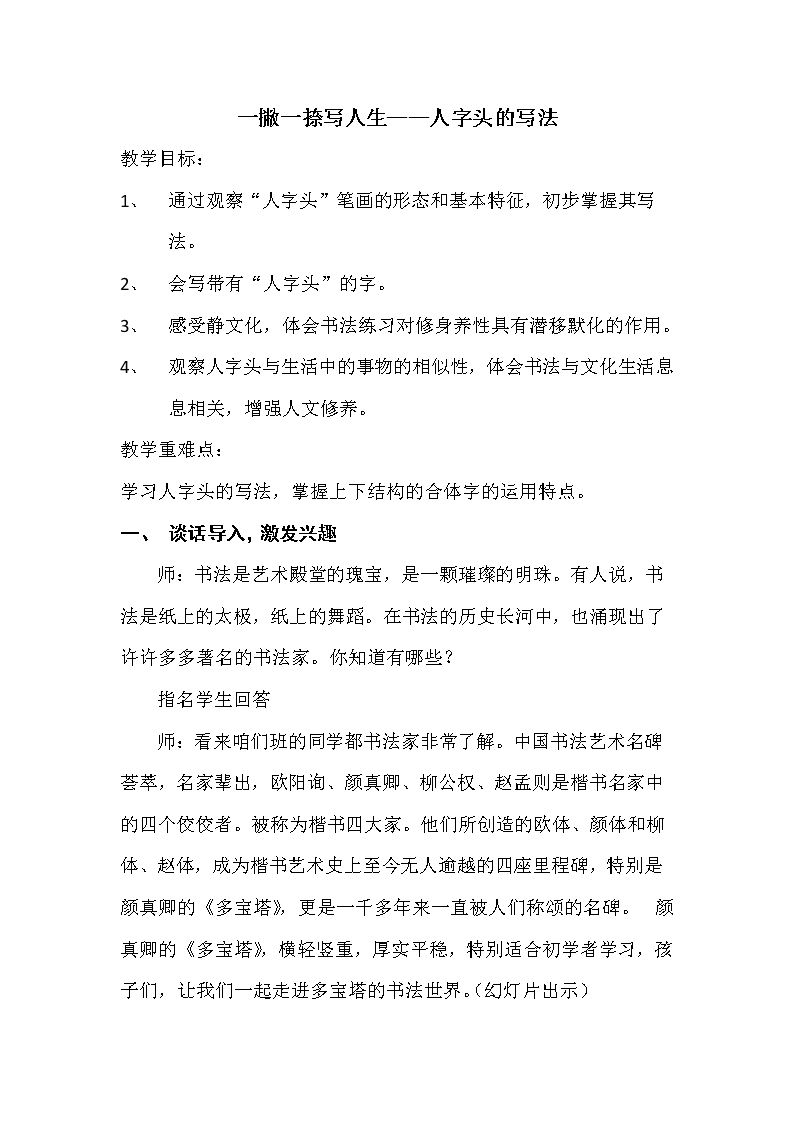 一撇一捺写人生——人字头的写法

教学目标：

1、 通过观察“人字头”笔画的形态和基本特征，初步掌握其写法。

2、 会写带有“人字头”的字。

3、 感受静文化，体会书法练习对修身养性具有潜移默化的作用。

4、 观察人字头与生活中的事物的相似性，体会书法与文化生活息息相关，增强人文修养。

教学重难点：

学习人字头的写法，掌握上下结构的合体字的运用特点。

一、 谈话导入，激发兴趣

师：书法是艺术殿堂的瑰宝，是一颗璀璨的明珠。有人说，书法是纸上的太极，纸上的舞蹈。在书法的历史长河中，也涌现出了许许多多著名的书法家。你知道有哪些？

指名学生回答

师：看来咱们班的同学都书法家非常了解。中国书法艺术名碑荟萃，名家辈出，欧阳询、颜真卿、柳公权、赵孟则是楷书名家中的四个佼佼者。被称为楷书四大家。他们所创造的欧体、颜体和柳体、赵体，成为楷书艺术史上至今无人逾越的四座里程碑，特别是颜真卿的《多宝塔》，更是一千多年来一直被人们称颂的名碑。 颜真卿的《多宝塔》，横轻竖重，厚实平稳，特别适合初学者学习，孩子们，让我们一起走进多宝塔的书法世界。(幻灯片出示)